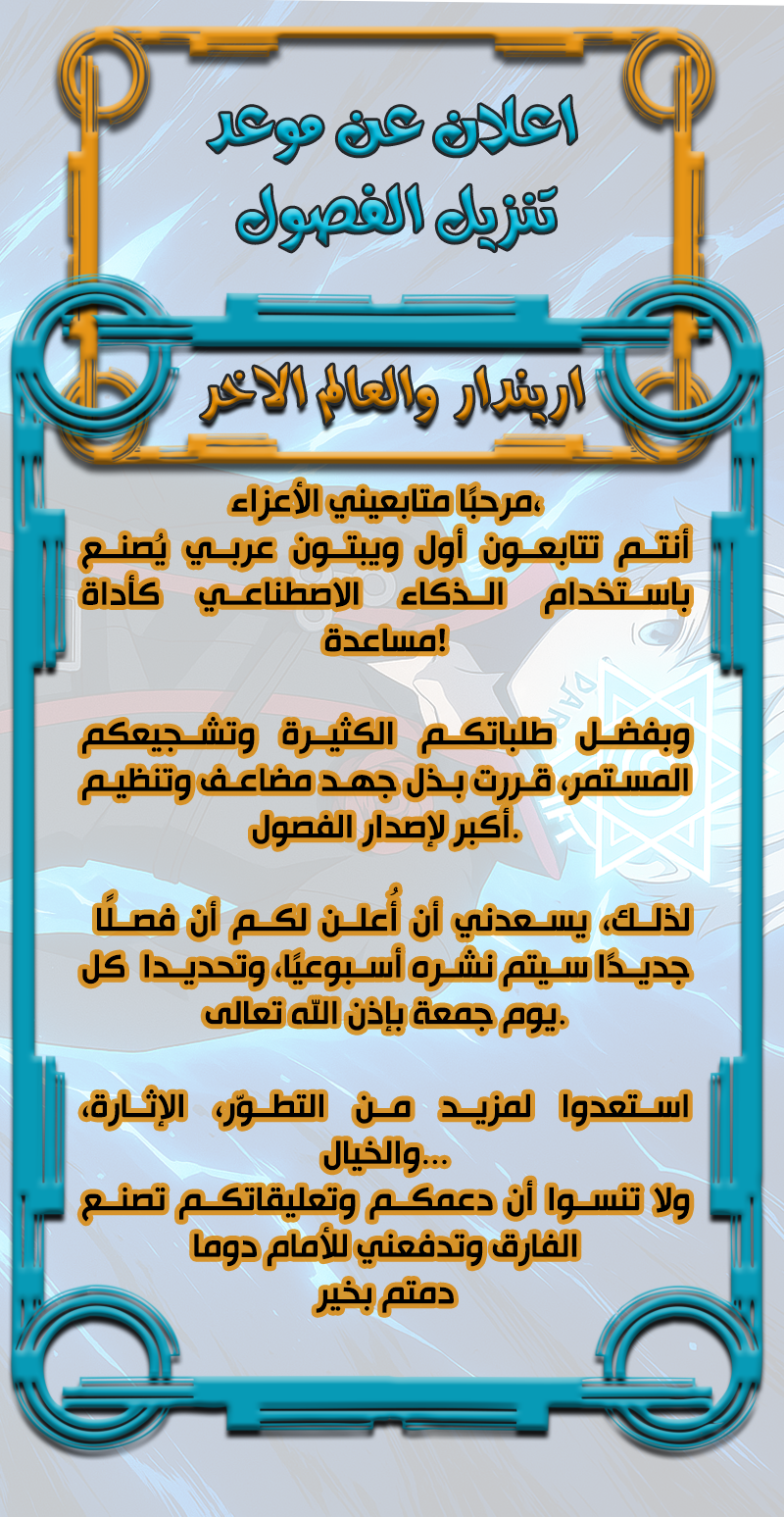 اعلان عن موعد
تنزيل الفصول

اريندار والعالم الاخر

مرحبًا متابعيني الأعزاء،

أنتم تتابعون أول ويبتون عربي يُصنع باستخدام الذكاء الاصطناعي كأداة مساعدة!

وبفضل طلباتكم الكثيرة وتشجيعكم المستمر، قررت بذل جهد مضاعف وتنظيم أكبر لإصدار الفصول.

لذلك، يسعدني أن أُعلن لكم أن فصلًا جديدًا سيتم نشره أسبوعيًا، وتحديدا كل يوم جمعة بإذن الله تعالى.

استعدوا لمزيد من التطوّر، الإثارة، والخيال...

ولا تنسوا أن دعمكم وتعليقاتكم تصنع الفارق وتدفعني للأمام دوما
دمتم بخير